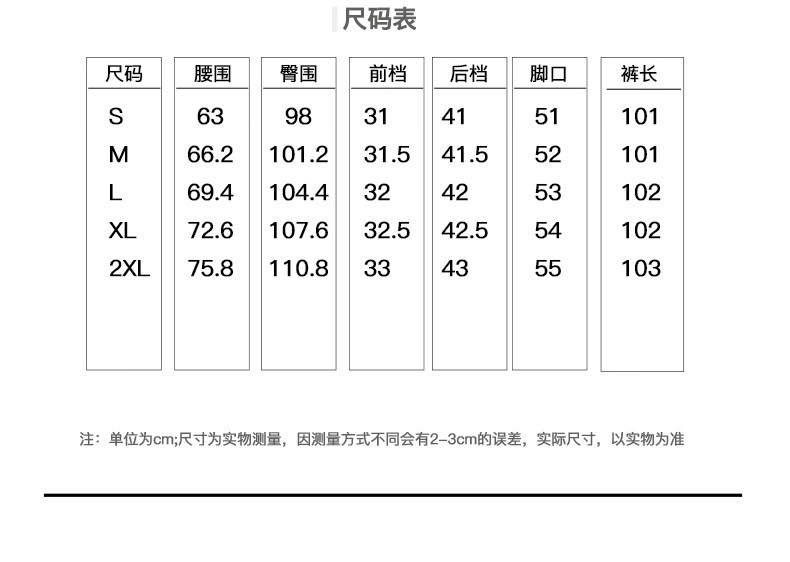 尺码表

| 尺码 | 腰围 | 臀围 | 前档 | 后档 | 脚口 | 裤长 |
|---|---|---|---|---|---|---|
| S | 63 | 98 | 31 | 41 | 51 | 101 |
| M | 66.2 | 101.2 | 31.5 | 41.5 | 52 | 101 |
| L | 69.4 | 104.4 | 32 | 42 | 53 | 102 |
| XL | 72.6 | 107.6 | 32.5 | 42.5 | 54 | 102 |
| 2XL | 75.8 | 110.8 | 33 | 43 | 55 | 103 |

注：单位为cm;尺寸为实物测量，因测量方式不同会有2-3cm的误差，实际尺寸，以实物为准